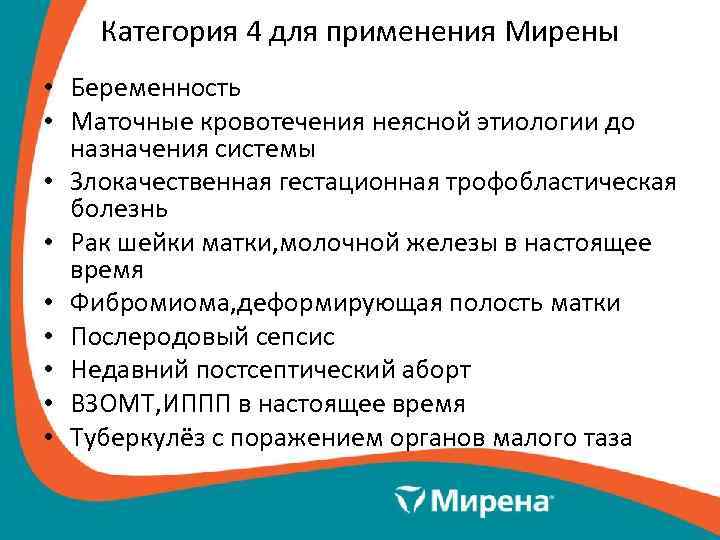 Категория 4 для применения Мирены

• Беременность
• Маточные кровотечения неясной этиологии до назначения системы
• Злокачественная гестационная трофобластическая болезнь
• Рак шейки матки,молочной железы в настоящее время
• Фибромиома,деформирующая полость матки
• Послеродовый сепсис
• Недавний постсептический аборт
• ВЗОМТ,ИППП в настоящее время
• Туберкулёз с поражением органов малого таза

Мирена